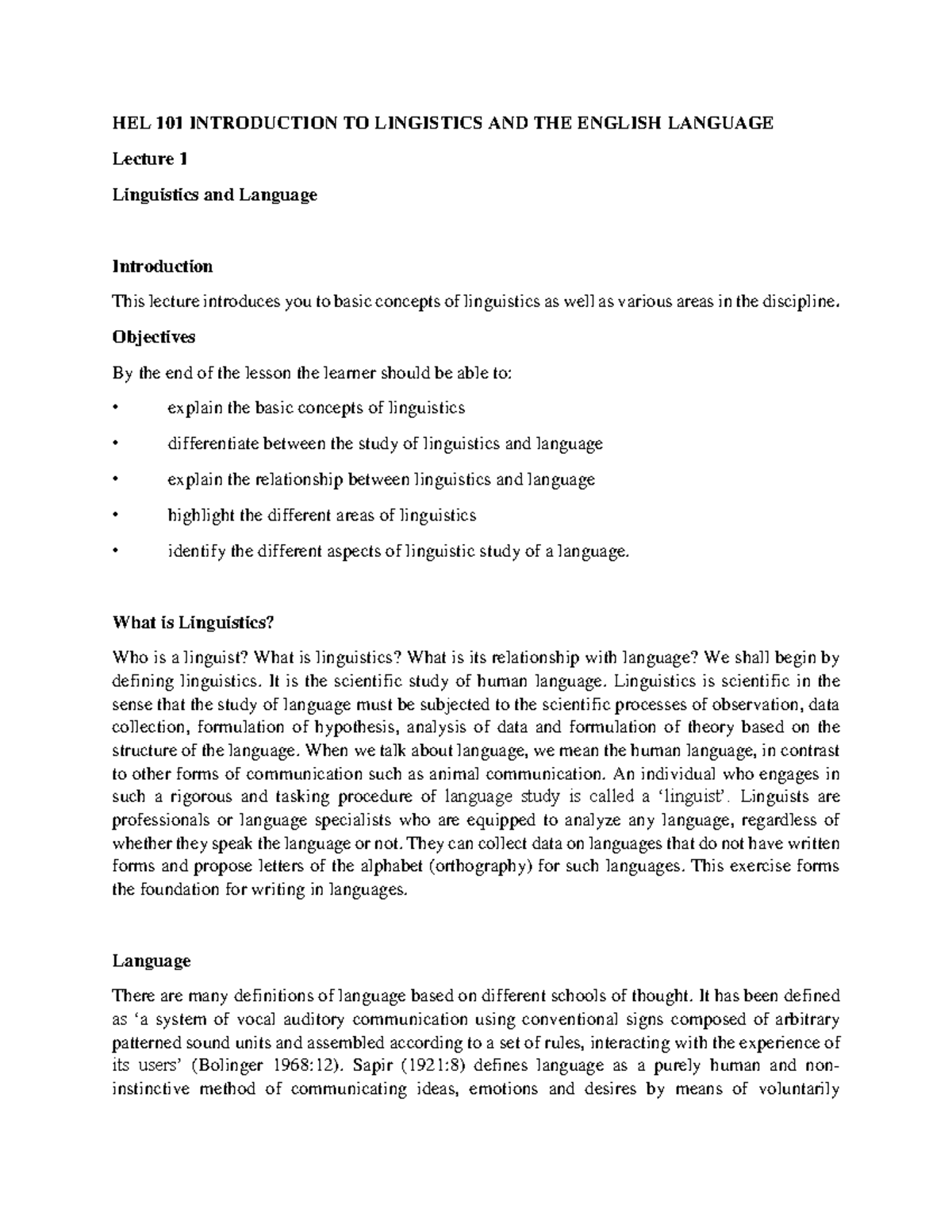 HEL 101 INTRODUCTION TO LINGISTICS AND THE ENGLISH LANGUAGE

Lecture 1

Linguistics and Language

Introduction

This lecture introduces you to basic concepts of linguistics as well as various areas in the discipline.

Objectives

By the end of the lesson the learner should be able to:

• explain the basic concepts of linguistics

• differentiate between the study of linguistics and language

• explain the relationship between linguistics and language

• highlight the different areas of linguistics

• identify the different aspects of linguistic study of a language.

What is Linguistics?

Who is a linguist? What is linguistics? What is its relationship with language? We shall begin by defining linguistics. It is the scientific study of human language. Linguistics is scientific in the sense that the study of language must be subjected to the scientific processes of observation, data collection, formulation of hypothesis, analysis of data and formulation of theory based on the structure of the language. When we talk about language, we mean the human language, in contrast to other forms of communication such as animal communication. An individual who engages in such a rigorous and tasking procedure of language study is called a 'linguist'. Linguists are professionals or language specialists who are equipped to analyze any language, regardless of whether they speak the language or not. They can collect data on languages that do not have written forms and propose letters of the alphabet (orthography) for such languages. This exercise forms the foundation for writing in languages.

Language

There are many definitions of language based on different schools of thought. It has been defined as 'a system of vocal auditory communication using conventional signs composed of arbitrary patterned sound units and assembled according to a set of rules, interacting with the experience of its users' (Bolinger 1968:12). Sapir (1921:8) defines language as a purely human and non-instinctive method of communicating ideas, emotions and desires by means of voluntarily